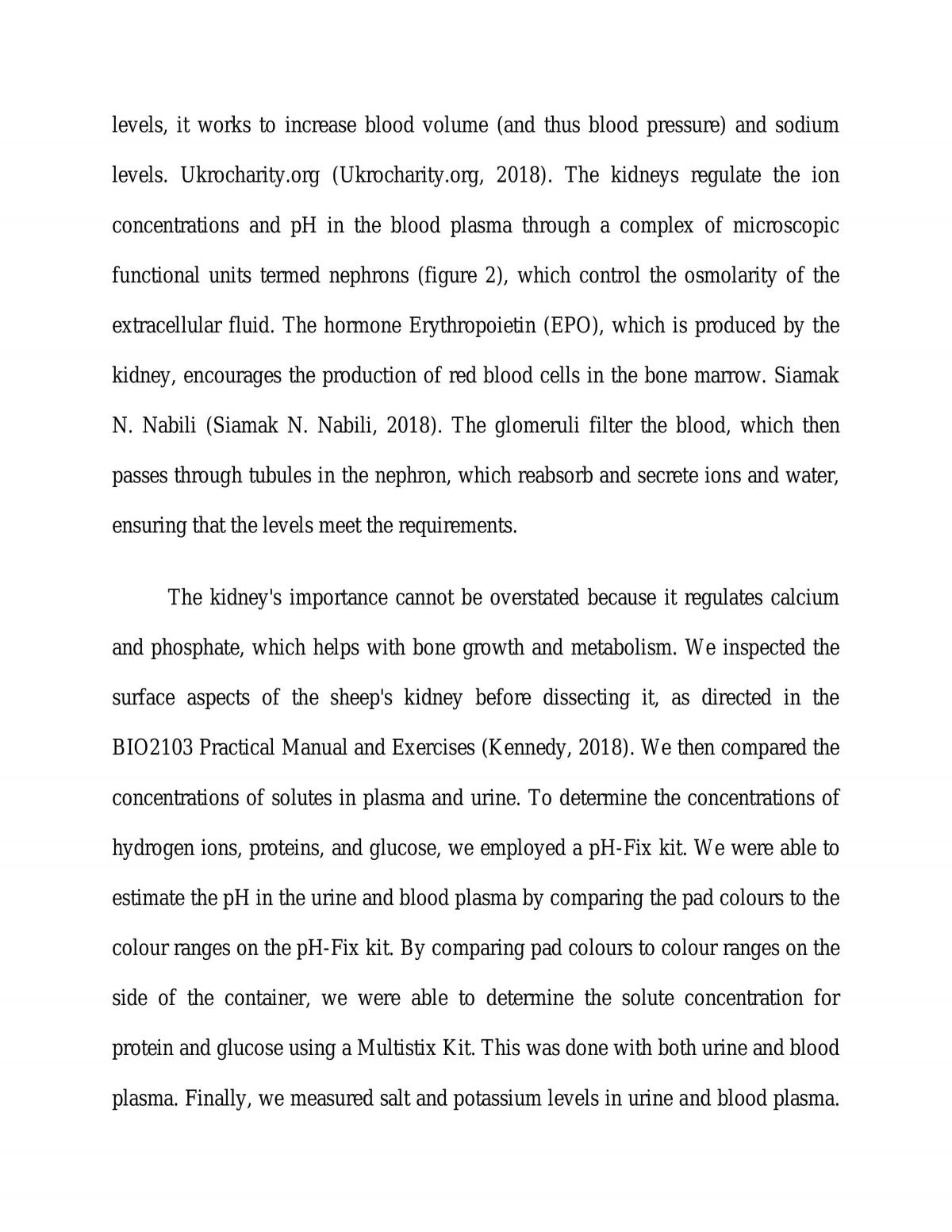 levels, it works to increase blood volume (and thus blood pressure) and sodium levels. Ukrocharity.org (Ukrocharity.org, 2018). The kidneys regulate the ion concentrations and pH in the blood plasma through a complex of microscopic functional units termed nephrons (figure 2), which control the osmolarity of the extracellular fluid. The hormone Erythropoietin (EPO), which is produced by the kidney, encourages the production of red blood cells in the bone marrow. Siamak N. Nabili (Siamak N. Nabili, 2018). The glomeruli filter the blood, which then passes through tubules in the nephron, which reabsorb and secrete ions and water, ensuring that the levels meet the requirements.

The kidney's importance cannot be overstated because it regulates calcium and phosphate, which helps with bone growth and metabolism. We inspected the surface aspects of the sheep's kidney before dissecting it, as directed in the BIO2103 Practical Manual and Exercises (Kennedy, 2018). We then compared the concentrations of solutes in plasma and urine. To determine the concentrations of hydrogen ions, proteins, and glucose, we employed a pH-Fix kit. We were able to estimate the pH in the urine and blood plasma by comparing the pad colours to the colour ranges on the pH-Fix kit. By comparing pad colours to colour ranges on the side of the container, we were able to determine the solute concentration for protein and glucose using a Multistix Kit. This was done with both urine and blood plasma. Finally, we measured salt and potassium levels in urine and blood plasma.